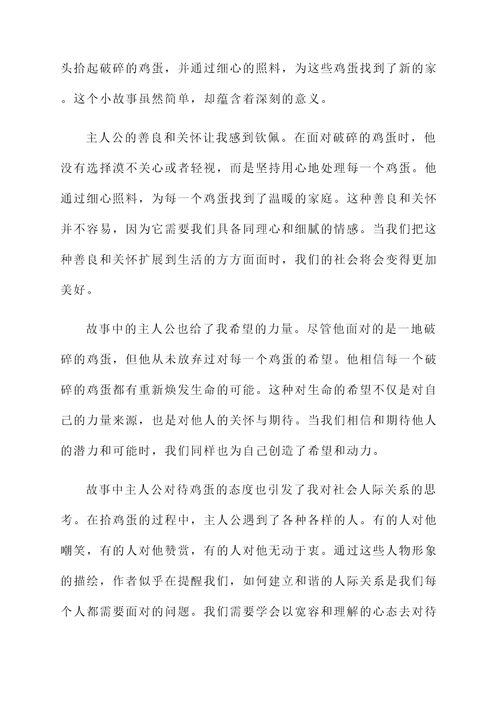 头拾起破碎的鸡蛋，并通过细心的照料，为这些鸡蛋找到了新的家。这个小故事虽然简单，却蕴含着深刻的意义。

主人公的善良和关怀让我感到钦佩。在面对破碎的鸡蛋时，他没有选择漠不关心或者轻视，而是坚持用心地处理每一个鸡蛋。他通过细心照料，为每一个鸡蛋找到了温暖的家庭。这种善良和关怀并不容易，因为它需要我们具备同理心和细腻的情感。当我们把这种善良和关怀扩展到生活的方方面面时，我们的社会将会变得更加美好。

故事中的主人公也给了我希望的力量。尽管他面对的是一地破碎的鸡蛋，但他从未放弃过对每一个鸡蛋的希望。他相信每一个破碎的鸡蛋都有重新焕发生命的可能。这种对生命的希望不仅是对自己的力量来源，也是对他人的关怀与期待。当我们相信和期待他人的潜力和可能时，我们同样也为自己创造了希望和动力。

故事中主人公对待鸡蛋的态度也引发了我对社会人际关系的思考。在拾鸡蛋的过程中，主人公遇到了各种各样的人。有的人对他嘲笑，有的人对他赞赏，有的人对他无动于衷。通过这些人物形象的描绘，作者似乎在提醒我们，如何建立和谐的人际关系是我们每个人都需要面对的问题。我们需要学会以宽容和理解的心态去对待